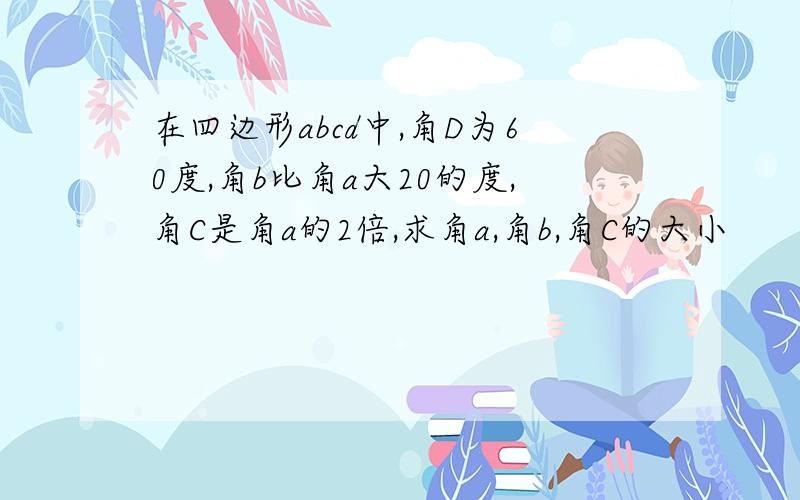 在四边形abcd中,角D为60度,角b比角a大20的度,角C是角a的2倍,求角a,角b,角C的大小